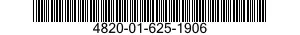 4820-01-625-1906